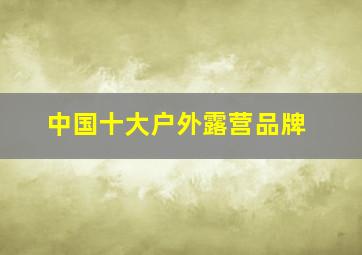 中国十大户外露营品牌